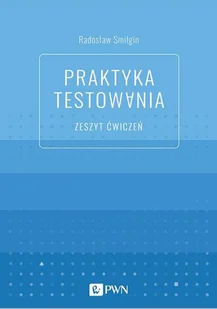 Radosław Smilgin

PRAKTYKA TESTOWANIA

ZESZYT ĆWICZEŃ

PWN